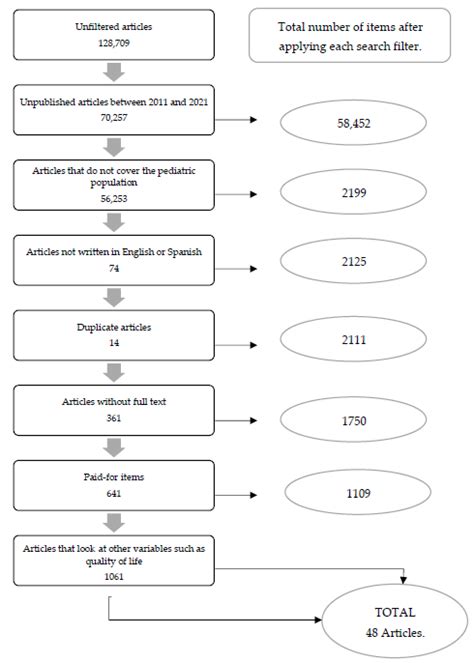 Unfiltered articles
128,709

Total number of items after applying each search filter.

Unpublished articles between 2011 and 2021
70,257

58,452

Articles that do not cover the pediatric population
56,253

2199

Articles not written in English or Spanish
74

2125

Duplicate articles
14

2111

Articles without full text
361

1750

Paid-for items
641

1109

Articles that look at other variables such as quality of life
1061

TOTAL
48 Articles.